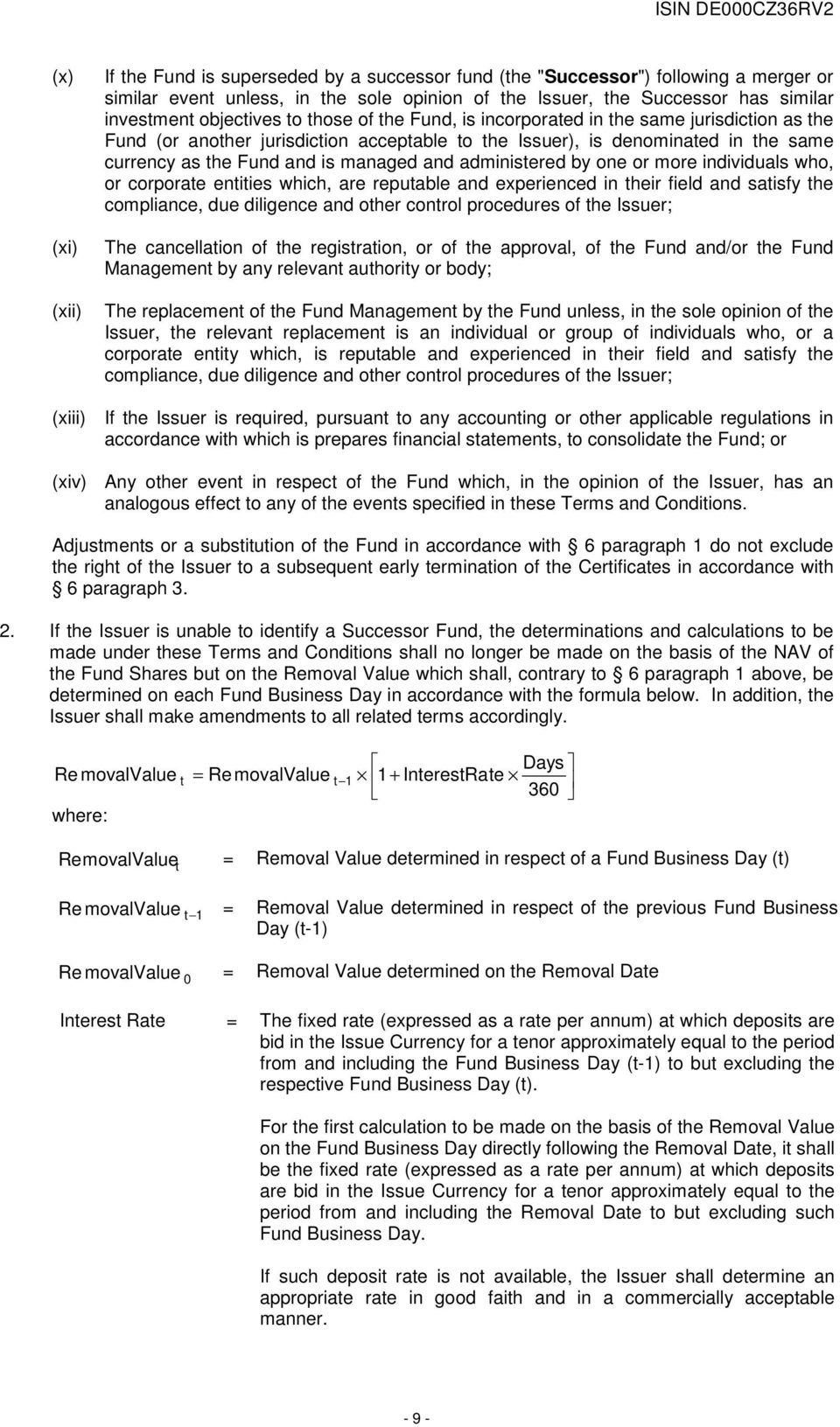 ISIN DE000CZ36RV2

(x) If the Fund is superseded by a successor fund (the "**Successor**") following a merger or similar event unless, in the sole opinion of the Issuer, the Successor has similar investment objectives to those of the Fund, is incorporated in the same jurisdiction as the Fund (or another jurisdiction acceptable to the Issuer), is denominated in the same currency as the Fund and is managed and administered by one or more individuals who, or corporate entities which, are reputable and experienced in their field and satisfy the compliance, due diligence and other control procedures of the Issuer;

(xi) The cancellation of the registration, or of the approval, of the Fund and/or the Fund Management by any relevant authority or body;

(xii) The replacement of the Fund Management by the Fund unless, in the sole opinion of the Issuer, the relevant replacement is an individual or group of individuals who, or a corporate entity which, is reputable and experienced in their field and satisfy the compliance, due diligence and other control procedures of the Issuer;

(xiii) If the Issuer is required, pursuant to any accounting or other applicable regulations in accordance with which is prepares financial statements, to consolidate the Fund; or

(xiv) Any other event in respect of the Fund which, in the opinion of the Issuer, has an analogous effect to any of the events specified in these Terms and Conditions.

Adjustments or a substitution of the Fund in accordance with § 6 paragraph 1 do not exclude the right of the Issuer to a subsequent early termination of the Certificates in accordance with § 6 paragraph 3.

2. If the Issuer is unable to identify a Successor Fund, the determinations and calculations to be made under these Terms and Conditions shall no longer be made on the basis of the NAV of the Fund Shares but on the Removal Value which shall, contrary to § 6 paragraph 1 above, be determined on each Fund Business Day in accordance with the formula below. In addition, the Issuer shall make amendments to all related terms accordingly.

$\text{RemovalValue}_t = \text{RemovalValue}_{t-1} \times \left[1 + \text{InterestRate} \times \frac{\text{Days}}{360}\right]$

where:

$\text{RemovalValue}_t$ = Removal Value determined in respect of a Fund Business Day (t)

$\text{RemovalValue}_{t-1}$ = Removal Value determined in respect of the previous Fund Business Day (t-1)

$\text{RemovalValue}_0$ = Removal Value determined on the Removal Date

Interest Rate = The fixed rate (expressed as a rate per annum) at which deposits are bid in the Issue Currency for a tenor approximately equal to the period from and including the Fund Business Day (t-1) to but excluding the respective Fund Business Day (t).

For the first calculation to be made on the basis of the Removal Value on the Fund Business Day directly following the Removal Date, it shall be the fixed rate (expressed as a rate per annum) at which deposits are bid in the Issue Currency for a tenor approximately equal to the period from and including the Removal Date to but excluding such Fund Business Day.

If such deposit rate is not available, the Issuer shall determine an appropriate rate in good faith and in a commercially acceptable manner.

- 9 -